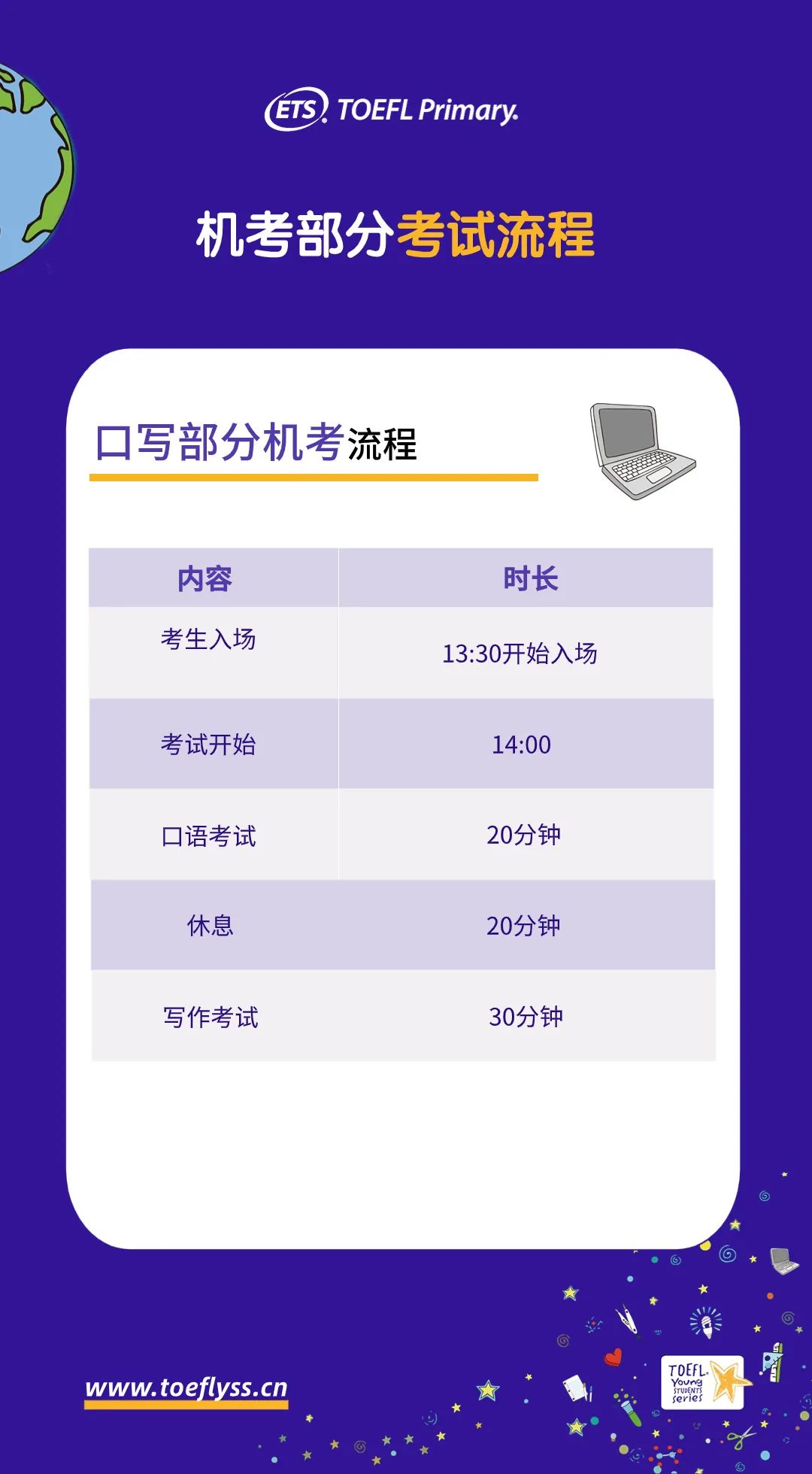 ETS TOEFL Primary.

机考部分考试流程

口写部分机考流程

| 内容 | 时长 |
|---|---|
| 考生入场 | 13:30开始入场 |
| 考试开始 | 14:00 |
| 口语考试 | 20分钟 |
| 休息 | 20分钟 |
| 写作考试 | 30分钟 |

www.toeflyss.cn

TOEFL Young Students Series